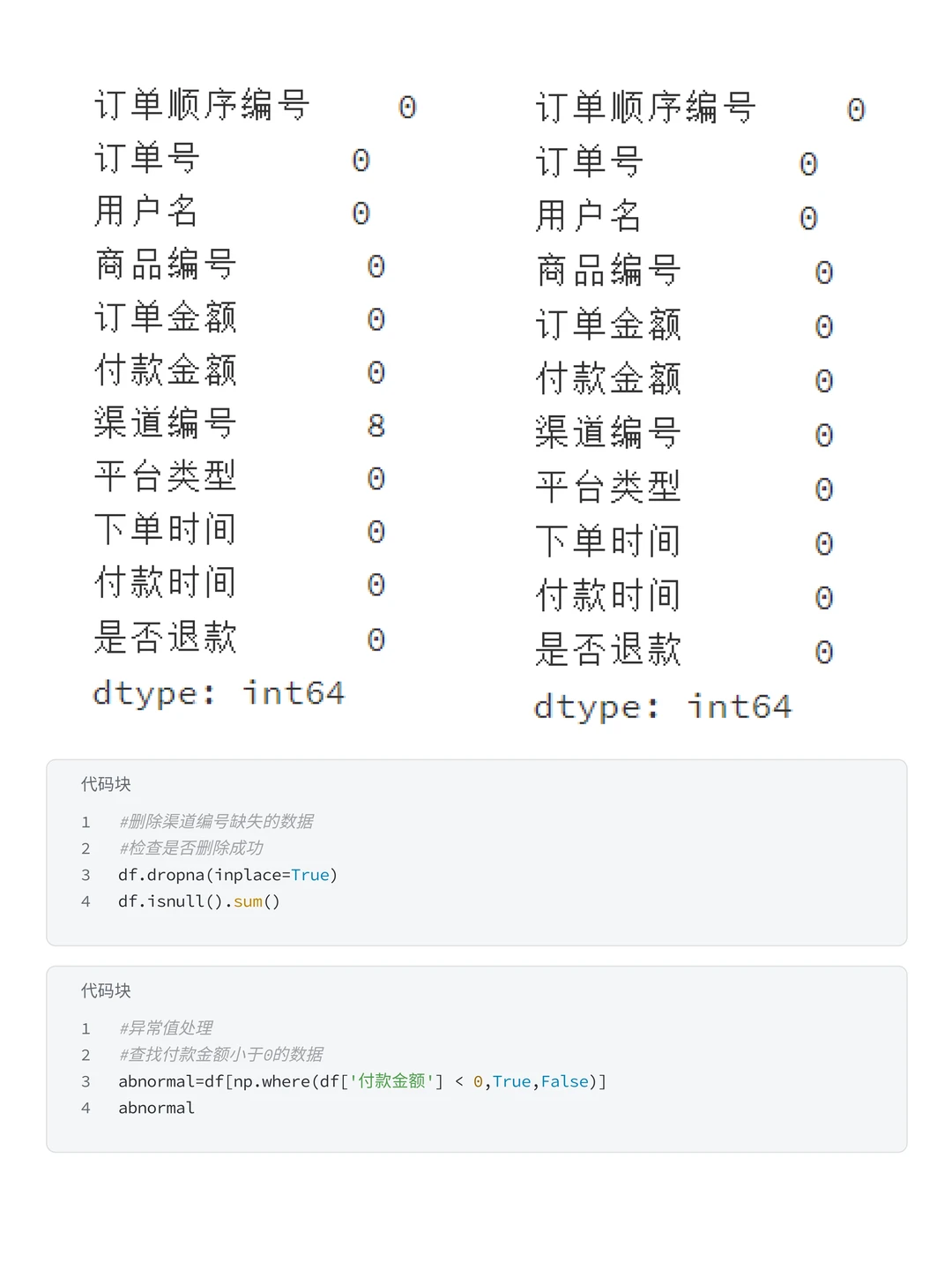 订单顺序编号 0
订单号 0
用户名 0
商品编号 0
订单金额 0
付款金额 0
渠道编号 8
平台类型 0
下单时间 0
付款时间 0
是否退款 0
dtype: int64

订单顺序编号 0
订单号 0
用户名 0
商品编号 0
订单金额 0
付款金额 0
渠道编号 0
平台类型 0
下单时间 0
付款时间 0
是否退款 0
dtype: int64

代码块

1 #删除渠道编号缺失的数据
2 #检查是否删除成功
3 df.dropna(inplace=True)
4 df.isnull().sum()

代码块

1 #异常值处理
2 #查找付款金额小于0的数据
3 abnormal=df[np.where(df['付款金额'] < 0,True,False)]
4 abnormal